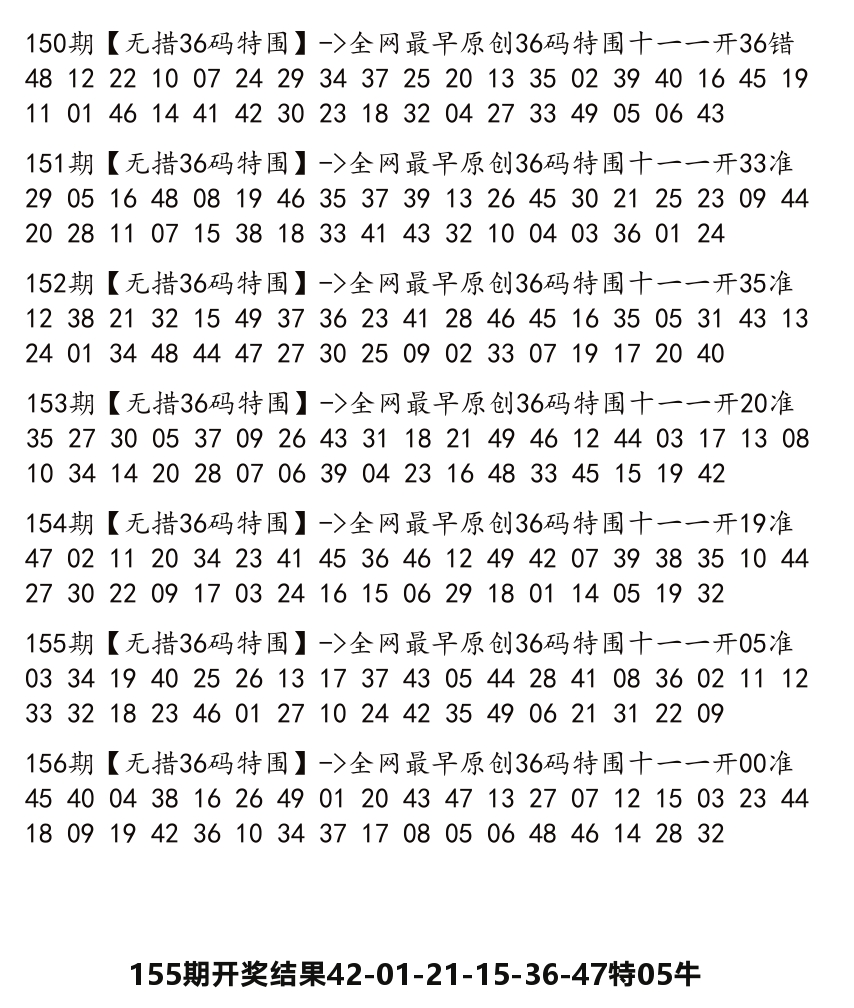 150期【无措36码特围】->全网最早原创36码特围十一一开36错
48 12 22 10 07 24 29 34 37 25 20 13 35 02 39 40 16 45 19 11 01 46 14 41 42 30 23 18 32 04 27 33 49 05 06 43

151期【无措36码特围】->全网最早原创36码特围十一一开33准
29 05 16 48 08 19 46 35 37 39 13 26 45 30 21 25 23 09 44 20 28 11 07 15 38 18 33 41 43 32 10 04 03 36 01 24

152期【无措36码特围】->全网最早原创36码特围十一一开35准
12 38 21 32 15 49 37 36 23 41 28 46 45 16 35 05 31 43 13 24 01 34 48 44 47 27 30 25 09 02 33 07 19 17 20 40

153期【无措36码特围】->全网最早原创36码特围十一一开20准
35 27 30 05 37 09 26 43 31 18 21 49 46 12 44 03 17 13 08 10 34 14 20 28 07 06 39 04 23 16 48 33 45 15 19 42

154期【无措36码特围】->全网最早原创36码特围十一一开19准
47 02 11 20 34 23 41 45 36 46 12 49 42 07 39 38 35 10 44 27 30 22 09 17 03 24 16 15 06 29 18 01 14 05 19 32

155期【无措36码特围】->全网最早原创36码特围十一一开05准
03 34 19 40 25 26 13 17 37 43 05 44 28 41 08 36 02 11 12 33 32 18 23 46 01 27 10 24 42 35 49 06 21 31 22 09

156期【无措36码特围】->全网最早原创36码特围十一一开00准
45 40 04 38 16 26 49 01 20 43 47 13 27 07 12 15 03 23 44 18 09 19 42 36 10 34 37 17 08 05 06 48 46 14 28 32

155期开奖结果42-01-21-15-36-47特05牛